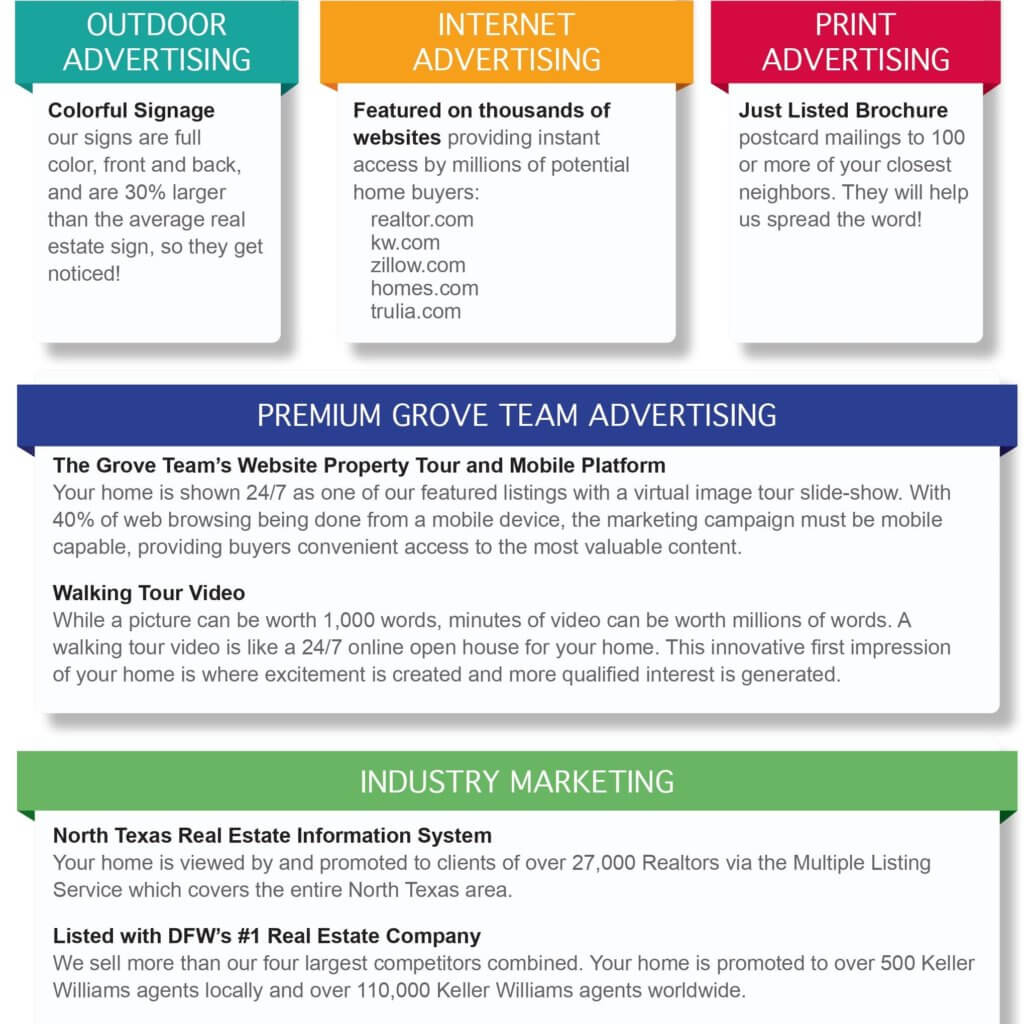 OUTDOOR ADVERTISING

Colorful Signage
our signs are full color, front and back, and are 30% larger than the average real estate sign, so they get noticed!

INTERNET ADVERTISING

Featured on thousands of websites providing instant access by millions of potential home buyers:
realtor.com
kw.com
zillow.com
homes.com
trulia.com

PRINT ADVERTISING

Just Listed Brochure
postcard mailings to 100 or more of your closest neighbors. They will help us spread the word!

PREMIUM GROVE TEAM ADVERTISING

The Grove Team's Website Property Tour and Mobile Platform
Your home is shown 24/7 as one of our featured listings with a virtual image tour slide-show. With 40% of web browsing being done from a mobile device, the marketing campaign must be mobile capable, providing buyers convenient access to the most valuable content.

Walking Tour Video
While a picture can be worth 1,000 words, minutes of video can be worth millions of words. A walking tour video is like a 24/7 online open house for your home. This innovative first impression of your home is where excitement is created and more qualified interest is generated.

INDUSTRY MARKETING

North Texas Real Estate Information System
Your home is viewed by and promoted to clients of over 27,000 Realtors via the Multiple Listing Service which covers the entire North Texas area.

Listed with DFW's #1 Real Estate Company
We sell more than our four largest competitors combined. Your home is promoted to over 500 Keller Williams agents locally and over 110,000 Keller Williams agents worldwide.